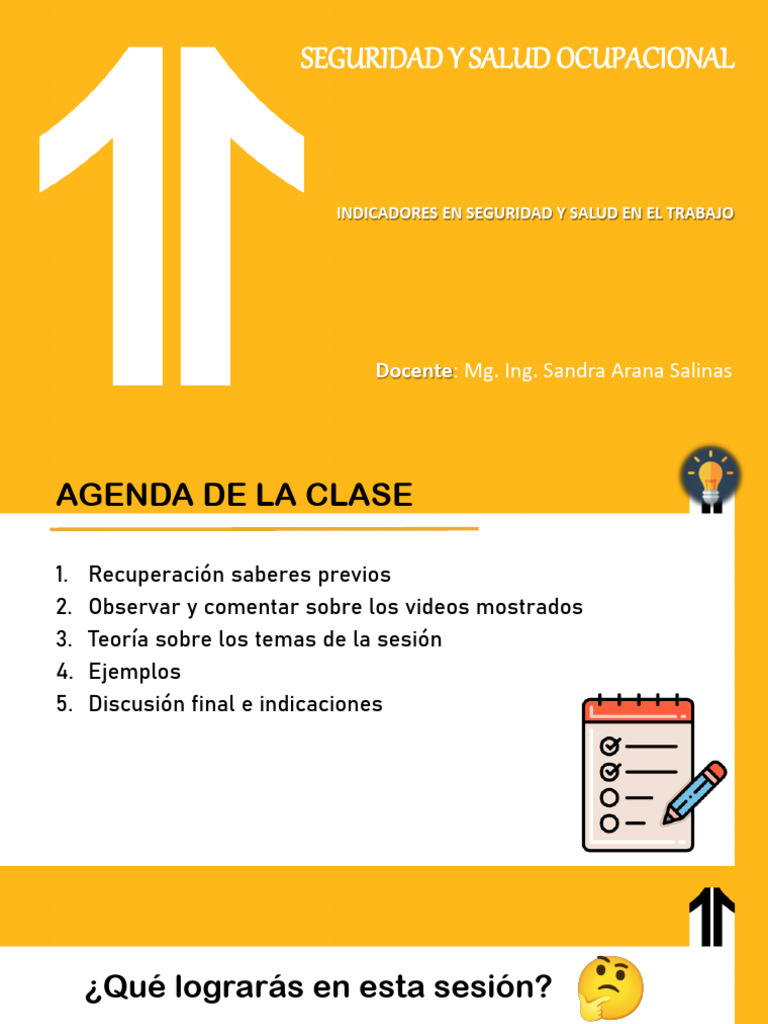 SEGURIDAD Y SALUD OCUPACIONAL

INDICADORES EN SEGURIDAD Y SALUD EN EL TRABAJO

Docente: Mg. Ing. Sandra Arana Salinas

AGENDA DE LA CLASE

1. Recuperación saberes previos
2. Observar y comentar sobre los videos mostrados
3. Teoría sobre los temas de la sesión
4. Ejemplos
5. Discusión final e indicaciones

¿Qué lograrás en esta sesión?